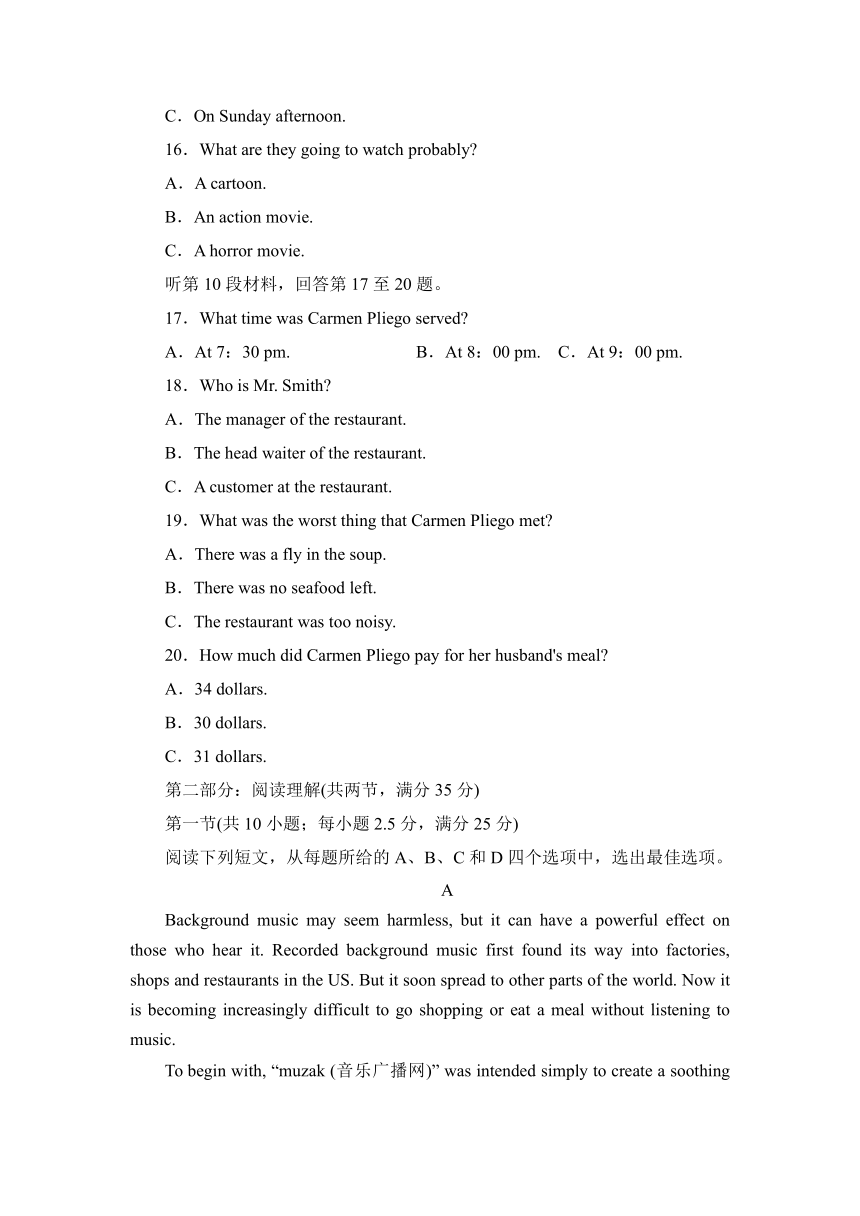 C．On Sunday afternoon.

16．What are they going to watch probably?

A．A cartoon.

B．An action movie.

C．A horror movie.

听第 10 段材料，回答第 17 至 20 题。

17．What time was Carmen Pliego served?

A．At 7：30 pm.　　B．At 8：00 pm.　C．At 9：00 pm.

18．Who is Mr. Smith?

A．The manager of the restaurant.

B．The head waiter of the restaurant.

C．A customer at the restaurant.

19．What was the worst thing that Carmen Pliego met?

A．There was a fly in the soup.

B．There was no seafood left.

C．The restaurant was too noisy.

20．How much did Carmen Pliego pay for her husband's meal?

A．34 dollars.

B．30 dollars.

C．31 dollars.

第二部分：阅读理解(共两节，满分 35 分)

第一节(共 10 小题；每小题 2.5 分，满分 25 分)

阅读下列短文，从每题所给的 A、B、C 和 D 四个选项中，选出最佳选项。

A

Background music may seem harmless, but it can have a powerful effect on those who hear it. Recorded background music first found its way into factories, shops and restaurants in the US. But it soon spread to other parts of the world. Now it is becoming increasingly difficult to go shopping or eat a meal without listening to music.

To begin with, “muzak (音乐广播网)” was intended simply to create a soothing